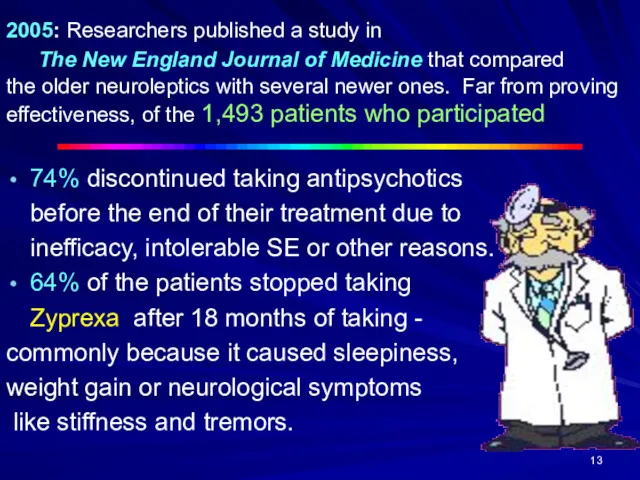 2005: Researchers published a study in The New England Journal of Medicine that compared the older neuroleptics with several newer ones. Far from proving effectiveness, of the 1,493 patients who participated

• 74% discontinued taking antipsychotics before the end of their treatment due to inefficacy, intolerable SE or other reasons.
• 64% of the patients stopped taking Zyprexa after 18 months of taking - commonly because it caused sleepiness, weight gain or neurological symptoms like stiffness and tremors.

13